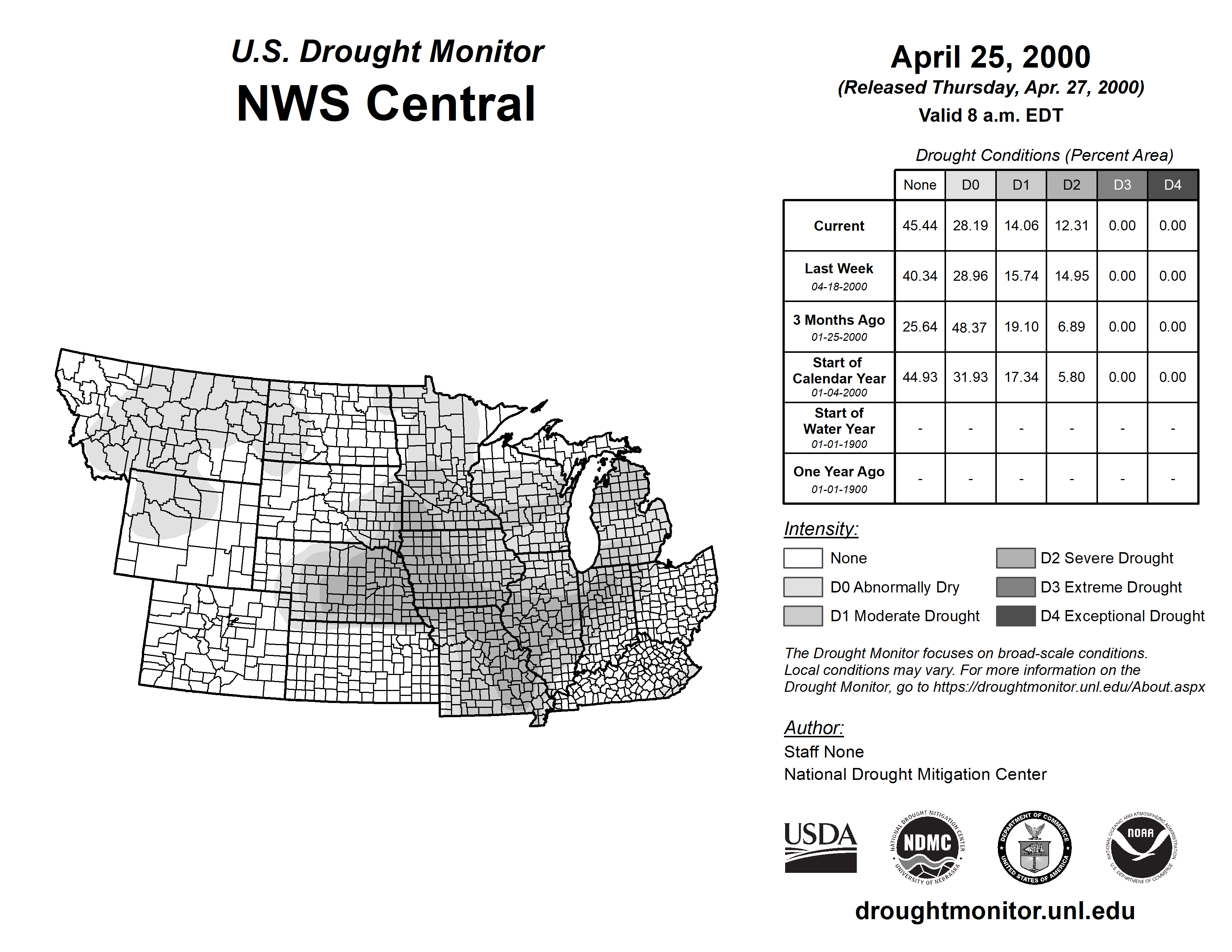 U.S. Drought Monitor
NWS Central

April 25, 2000
(Released Thursday, Apr. 27, 2000)
Valid 8 a.m. EDT

Drought Conditions (Percent Area)

| | None | D0 | D1 | D2 | D3 | D4 |
|---|---|---|---|---|---|---|
| Current | 45.44 | 28.19 | 14.06 | 12.31 | 0.00 | 0.00 |
| Last Week 04-18-2000 | 40.34 | 28.96 | 15.74 | 14.95 | 0.00 | 0.00 |
| 3 Months Ago 01-25-2000 | 25.64 | 48.37 | 19.10 | 6.89 | 0.00 | 0.00 |
| Start of Calendar Year 01-04-2000 | 44.93 | 31.93 | 17.34 | 5.80 | 0.00 | 0.00 |
| Start of Water Year 01-01-1900 | - | - | - | - | - | - |
| One Year Ago 01-01-1900 | - | - | - | - | - | - |

Intensity:
None
D0 Abnormally Dry
D1 Moderate Drought
D2 Severe Drought
D3 Extreme Drought
D4 Exceptional Drought

The Drought Monitor focuses on broad-scale conditions. Local conditions may vary. For more information on the Drought Monitor, go to https://droughtmonitor.unl.edu/About.aspx

Author:
Staff None
National Drought Mitigation Center

USDA
NATIONAL DROUGHT MITIGATION CENTER NDMC UNIVERSITY OF NEBRASKA
DEPARTMENT OF COMMERCE UNITED STATES OF AMERICA
NATIONAL OCEANIC AND ATMOSPHERIC ADMINISTRATION NOAA U.S. DEPARTMENT OF COMMERCE

droughtmonitor.unl.edu